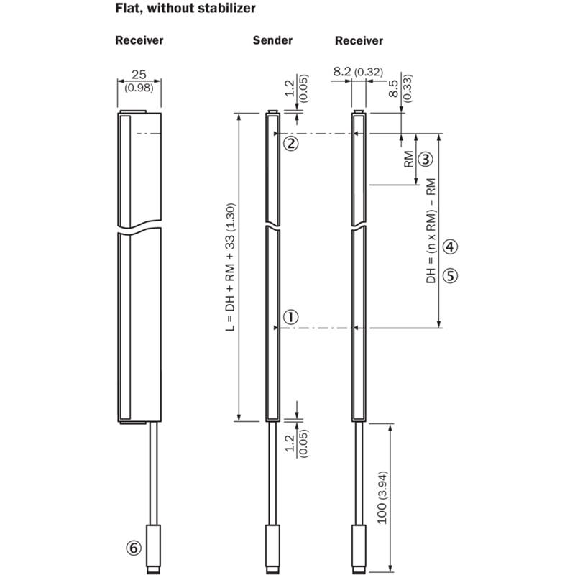 Flat, without stabilizer

Receiver

Sender

Receiver

25
(0.98)

1.2
(0.05)

8.2 (0.32)

8.5
(0.33)

②

RM ③

L = DH + RM + 33 (1.30)

DH = (n x RM) – RM

④

⑤

①

1.2
(0.05)

100 (3.94)

⑥